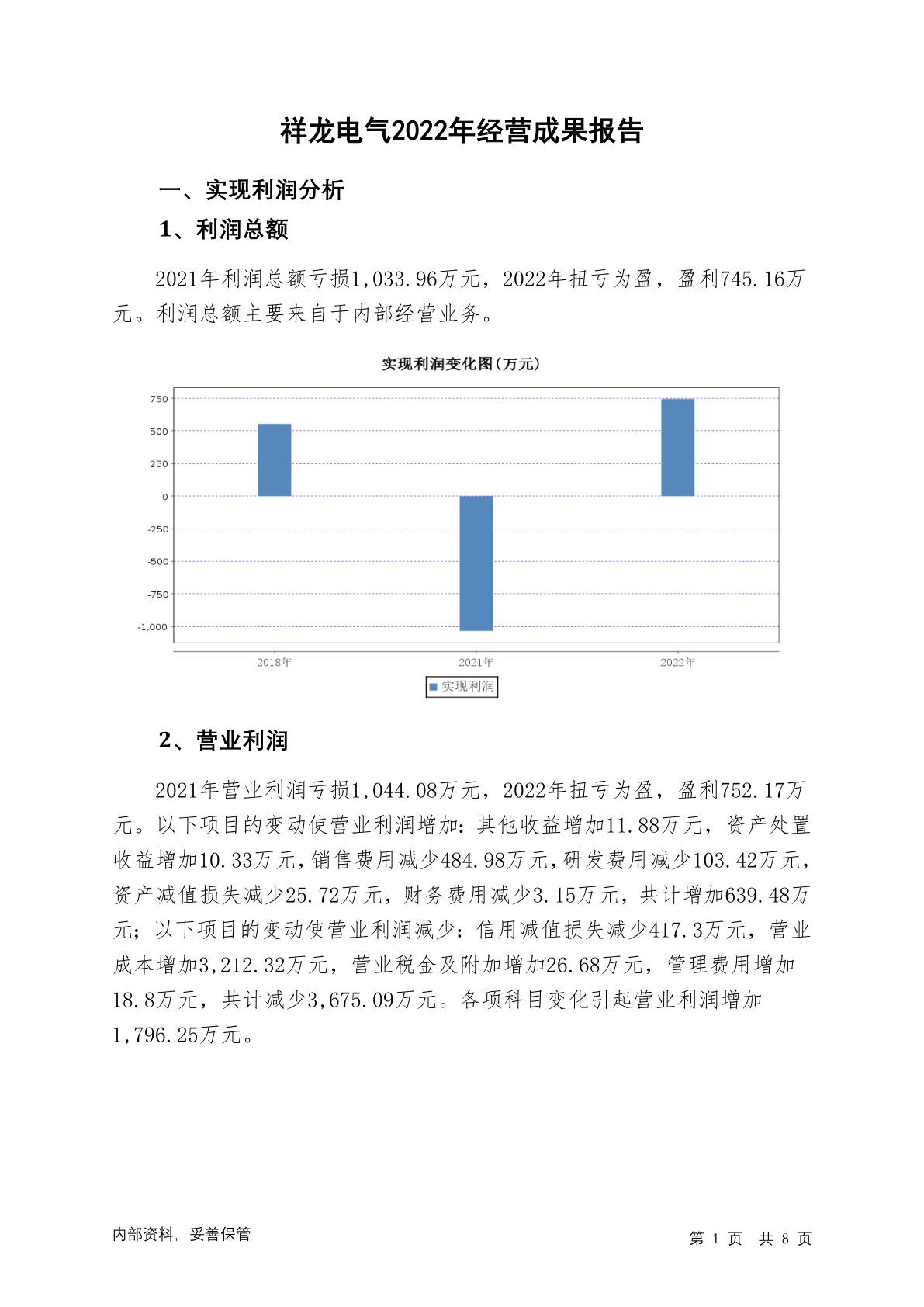 祥龙电气2022年经营成果报告

一、实现利润分析

1、利润总额

2021年利润总额亏损1,033.96万元，2022年扭亏为盈，盈利745.16万元。利润总额主要来自于内部经营业务。

实现利润变化图(万元)

750
500
250
0
-250
-500
-750
-1,000

2018年
2021年
2022年

实现利润

2、营业利润

2021年营业利润亏损1,044.08万元，2022年扭亏为盈，盈利752.17万元。以下项目的变动使营业利润增加：其他收益增加11.88万元，资产处置收益增加10.33万元，销售费用减少484.98万元，研发费用减少103.42万元，资产减值损失减少25.72万元，财务费用减少3.15万元，共计增加639.48万元；以下项目的变动使营业利润减少：信用减值损失减少417.3万元，营业成本增加3,212.32万元，营业税金及附加增加26.68万元，管理费用增加18.8万元，共计减少3,675.09万元。各项科目变化引起营业利润增加1,796.25万元。

内部资料，妥善保管

第 1 页 共 8 页